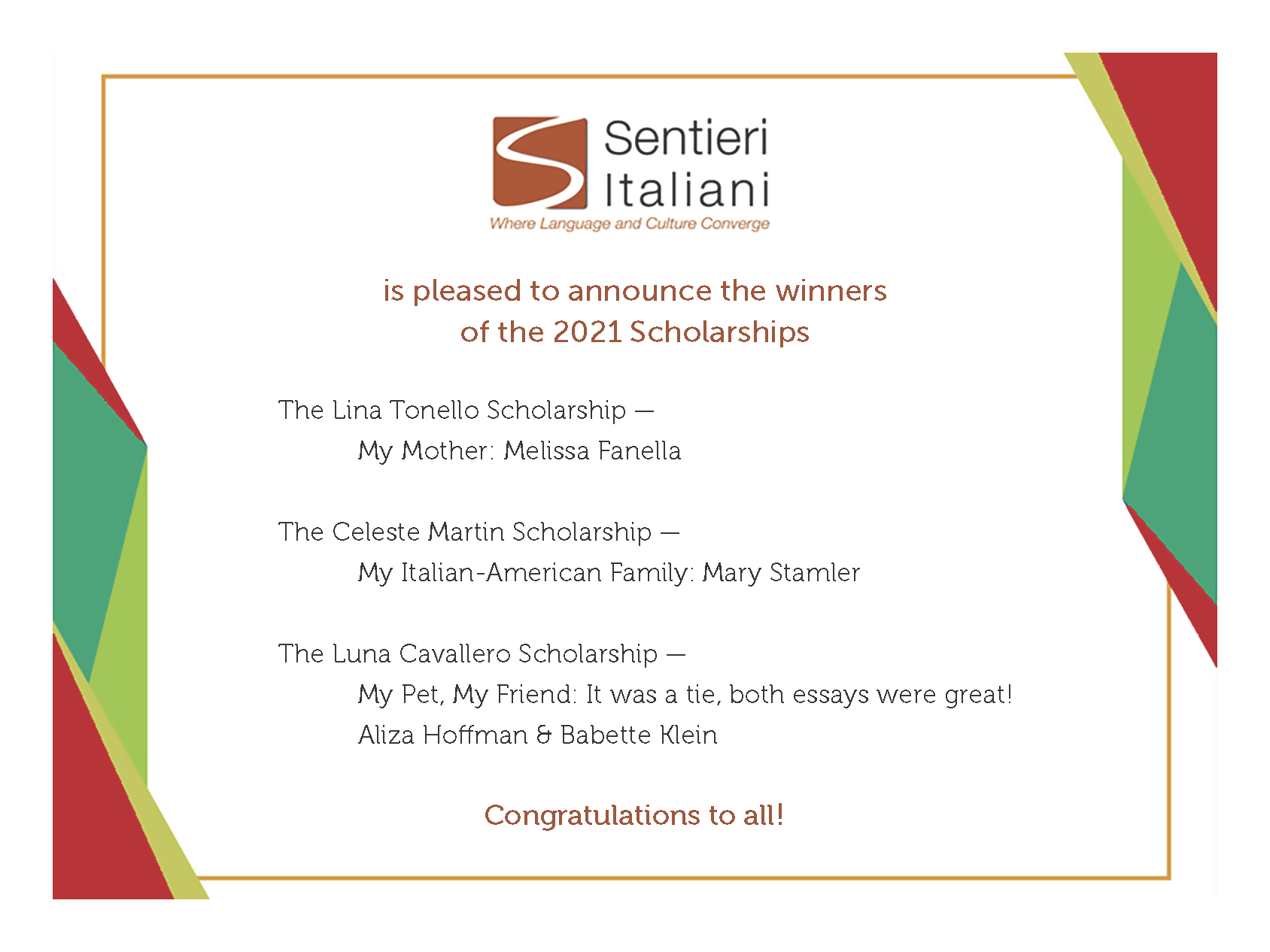 Sentieri
Italiani
Where Language and Culture Converge

is pleased to announce the winners
of the 2021 Scholarships

The Lina Tonello Scholarship —
My Mother: Melissa Fanella

The Celeste Martin Scholarship —
My Italian-American Family: Mary Stamler

The Luna Cavallero Scholarship —
My Pet, My Friend: It was a tie, both essays were great!
Aliza Hoffman & Babette Klein

Congratulations to all!